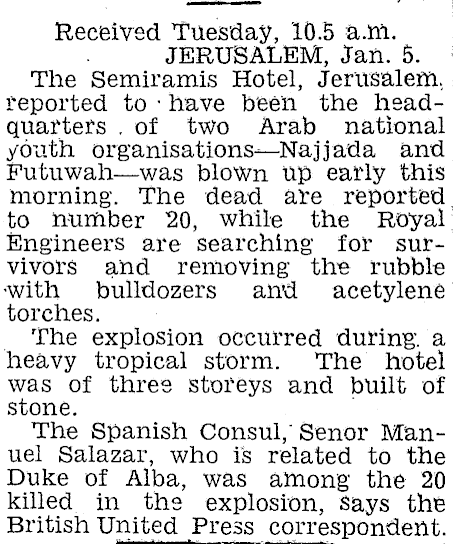 Received Tuesday, 10.5 a.m.
JERUSALEM, Jan. 5.

The Semiramis Hotel, Jerusalem, reported to have been the headquarters of two Arab national youth organisations—Najjada and Futuwah—was blown up early this morning. The dead are reported to number 20, while the Royal Engineers are searching for survivors and removing the rubble with bulldozers and acetylene torches.

The explosion occurred during a heavy tropical storm. The hotel was of three storeys and built of stone.

The Spanish Consul, Senor Manuel Salazar, who is related to the Duke of Alba, was among the 20 killed in the explosion, says the British United Press correspondent.